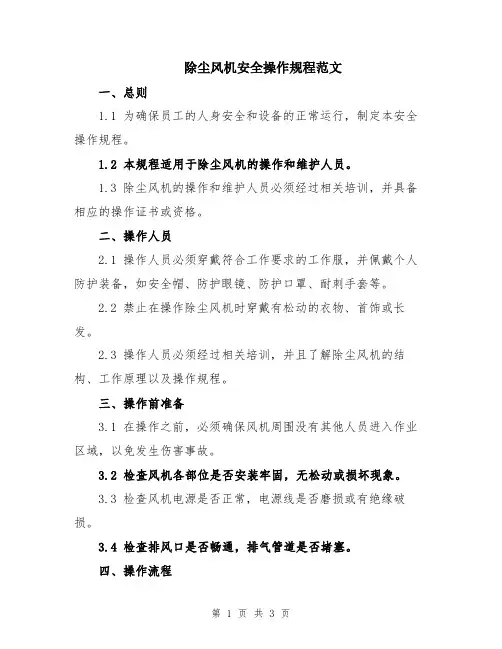 除尘风机安全操作规程范文

一、总则

1.1 为确保员工的人身安全和设备的正常运行，制定本安全操作规程。

1.2 本规程适用于除尘风机的操作和维护人员。

1.3 除尘风机的操作和维护人员必须经过相关培训，并具备相应的操作证书或资格。

二、操作人员

2.1 操作人员必须穿戴符合工作要求的工作服，并佩戴个人防护装备，如安全帽、防护眼镜、防护口罩、耐刺手套等。

2.2 禁止在操作除尘风机时穿戴有松动的衣物、首饰或长发。

2.3 操作人员必须经过相关培训，并且了解除尘风机的结构、工作原理以及操作规程。

三、操作前准备

3.1 在操作之前，必须确保风机周围没有其他人员进入作业区域，以免发生伤害事故。

3.2 检查风机各部位是否安装牢固，无松动或损坏现象。

3.3 检查风机电源是否正常，电源线是否磨损或有绝缘破损。

3.4 检查排风口是否畅通，排气管道是否堵塞。

四、操作流程

第 1 页 共 3 页